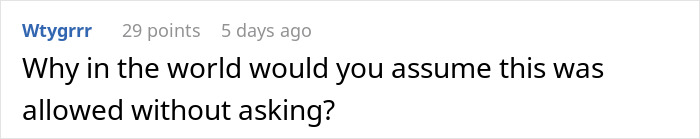 Wtygrrr 29 points 5 days ago

Why in the world would you assume this was allowed without asking?